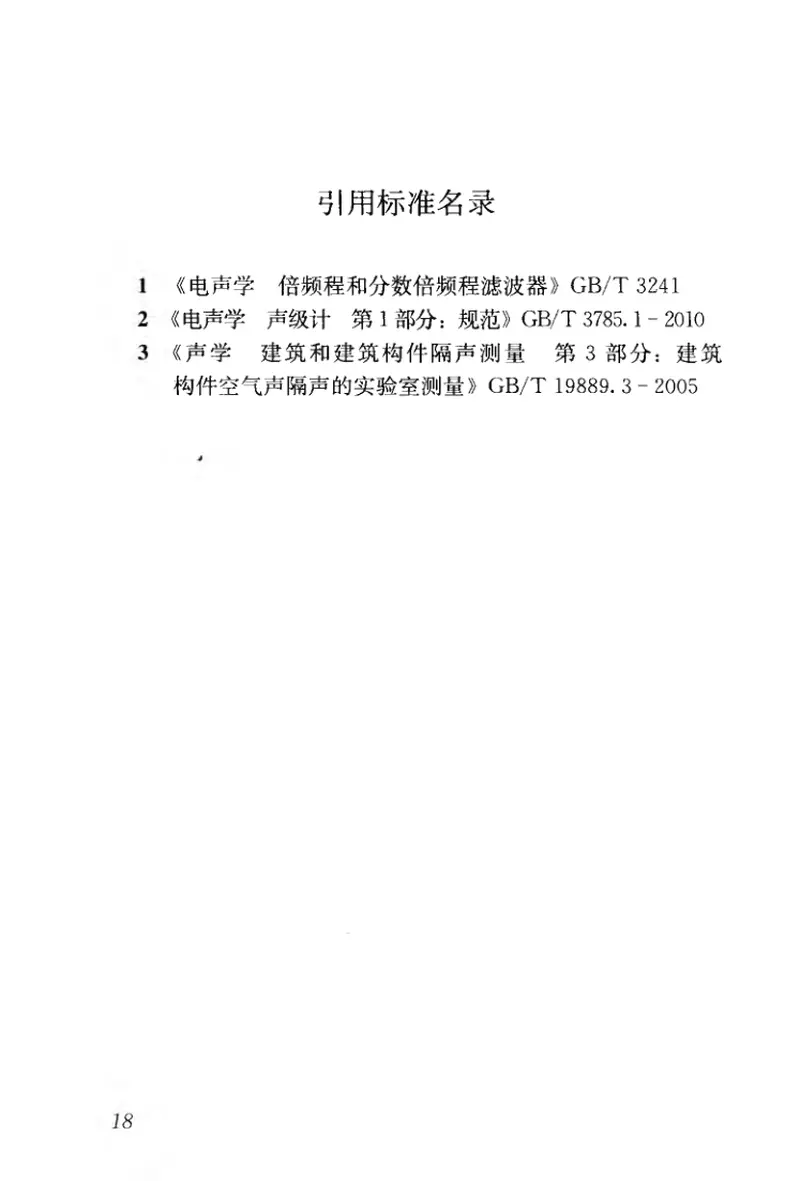 引用标准名录

1 《电声学 倍频程和分数倍频程滤波器》GB/T 3241
2 《电声学 声级计 第1部分：规范》GB/T 3785.1－2010
3 《声学 建筑和建筑构件隔声测量 第3部分：建筑构件空气声隔声的实验室测量》GB/T 19889.3－2005

18